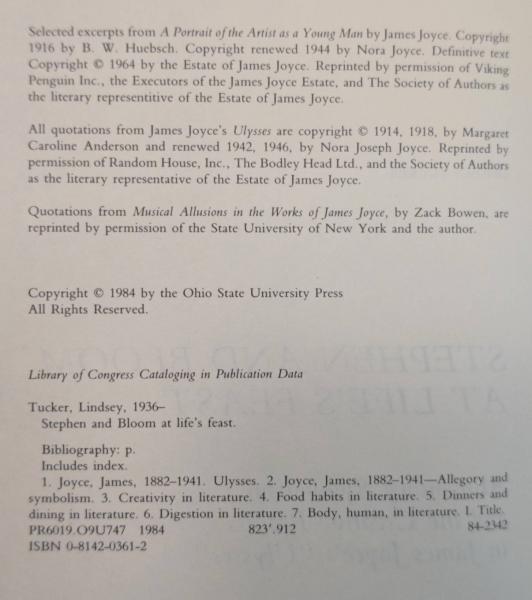 Selected excerpts from A Portrait of the Artist as a Young Man by James Joyce. Copyright 1916 by B. W. Huebsch. Copyright renewed 1944 by Nora Joyce. Definitive text Copyright © 1964 by the Estate of James Joyce. Reprinted by permission of Viking Penguin Inc., the Executors of the James Joyce Estate, and The Society of Authors as the literary representitive of the Estate of James Joyce.

All quotations from James Joyce's Ulysses are copyright © 1914, 1918, by Margaret Caroline Anderson and renewed 1942, 1946, by Nora Joseph Joyce. Reprinted by permission of Random House, Inc., The Bodley Head Ltd., and the Society of Authors as the literary representative of the Estate of James Joyce.

Quotations from Musical Allusions in the Works of James Joyce, by Zack Bowen, are reprinted by permission of the State University of New York and the author.

Copyright © 1984 by the Ohio State University Press
All Rights Reserved.

Library of Congress Cataloging in Publication Data

Tucker, Lindsey, 1936–
Stephen and Bloom at life's feast.

Bibliography: p.
Includes index.
1. Joyce, James, 1882–1941. Ulysses. 2. Joyce, James, 1882–1941—Allegory and symbolism. 3. Creativity in literature. 4. Food habits in literature. 5. Dinners and dining in literature. 6. Digestion in literature. 7. Body, human, in literature. I. Title.
PR6019.O9U747 1984 823'.912 84-2342
ISBN 0-8142-0361-2